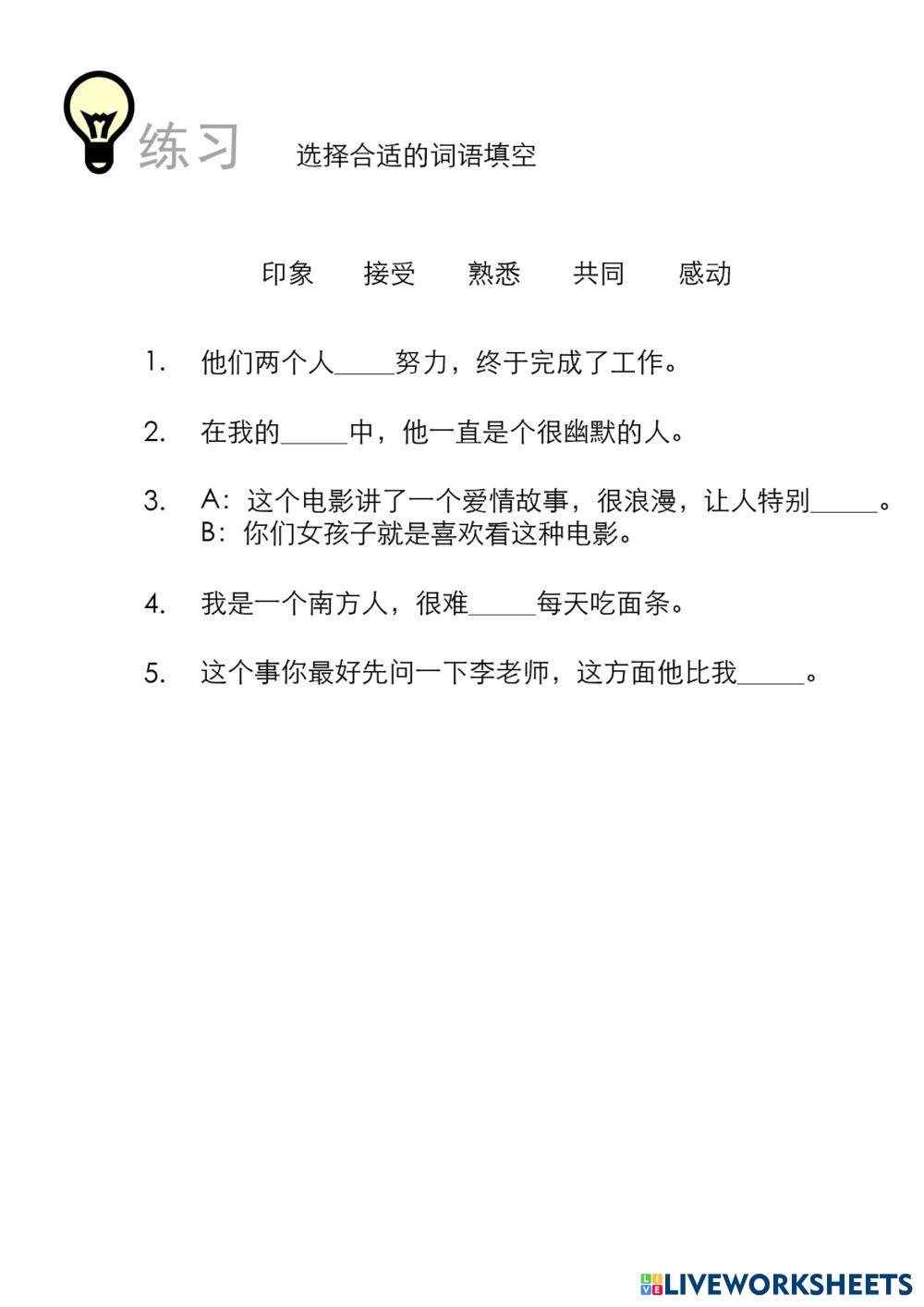 练习 选择合适的词语填空

印象 接受 熟悉 共同 感动

1. 他们两个人_____努力，终于完成了工作。

2. 在我的_____中，他一直是个很幽默的人。

3. A：这个电影讲了一个爱情故事，很浪漫，让人特别_____。
B：你们女孩子就是喜欢看这种电影。

4. 我是一个南方人，很难_____每天吃面条。

5. 这个事你最好先问一下李老师，这方面他比我_____。

LIVEWORKSHEETS